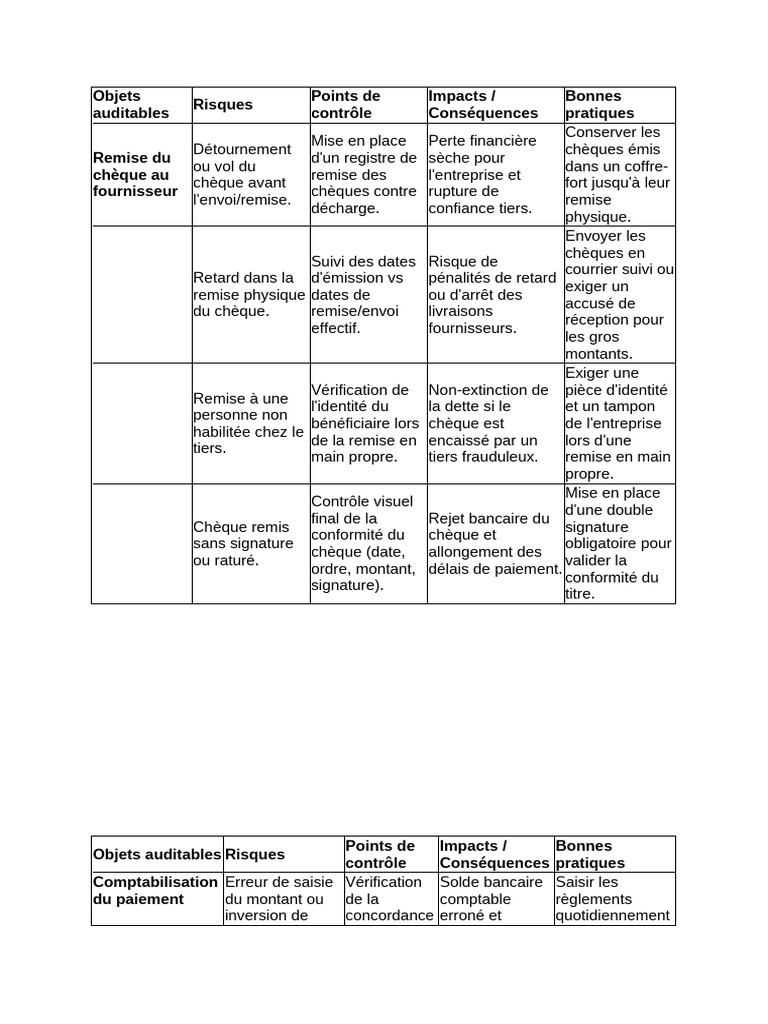 | Objets auditables | Risques | Points de contrôle | Impacts / Conséquences | Bonnes pratiques |
|---|---|---|---|---|
| Remise du chèque au fournisseur | Détournement ou vol du chèque avant l'envoi/remise. | Mise en place d'un registre de remise des chèques contre décharge. | Perte financière sèche pour l'entreprise et rupture de confiance tiers. | Conserver les chèques émis dans un coffre-fort jusqu'à leur remise physique. |
| | Retard dans la remise physique du chèque. | Suivi des dates d'émission vs dates de remise/envoi effectif. | Risque de pénalités de retard ou d'arrêt des livraisons fournisseurs. | Envoyer les chèques en courrier suivi ou exiger un accusé de réception pour les gros montants. |
| | Remise à une personne non habilitée chez le tiers. | Vérification de l'identité du bénéficiaire lors de la remise en main propre. | Non-extinction de la dette si le chèque est encaissé par un tiers frauduleux. | Exiger une pièce d'identité et un tampon de l'entreprise lors d'une remise en main propre. |
| | Chèque remis sans signature ou raturé. | Contrôle visuel final de la conformité du chèque (date, ordre, montant, signature). | Rejet bancaire du chèque et allongement des délais de paiement. | Mise en place d'une double signature obligatoire pour valider la conformité du titre. |

| Objets auditables | Risques | Points de contrôle | Impacts / Conséquences | Bonnes pratiques |
|---|---|---|---|---|
| Comptabilisation du paiement | Erreur de saisie du montant ou inversion de | Vérification de la concordance | Solde bancaire comptable erroné et | Saisir les règlements quotidiennement |